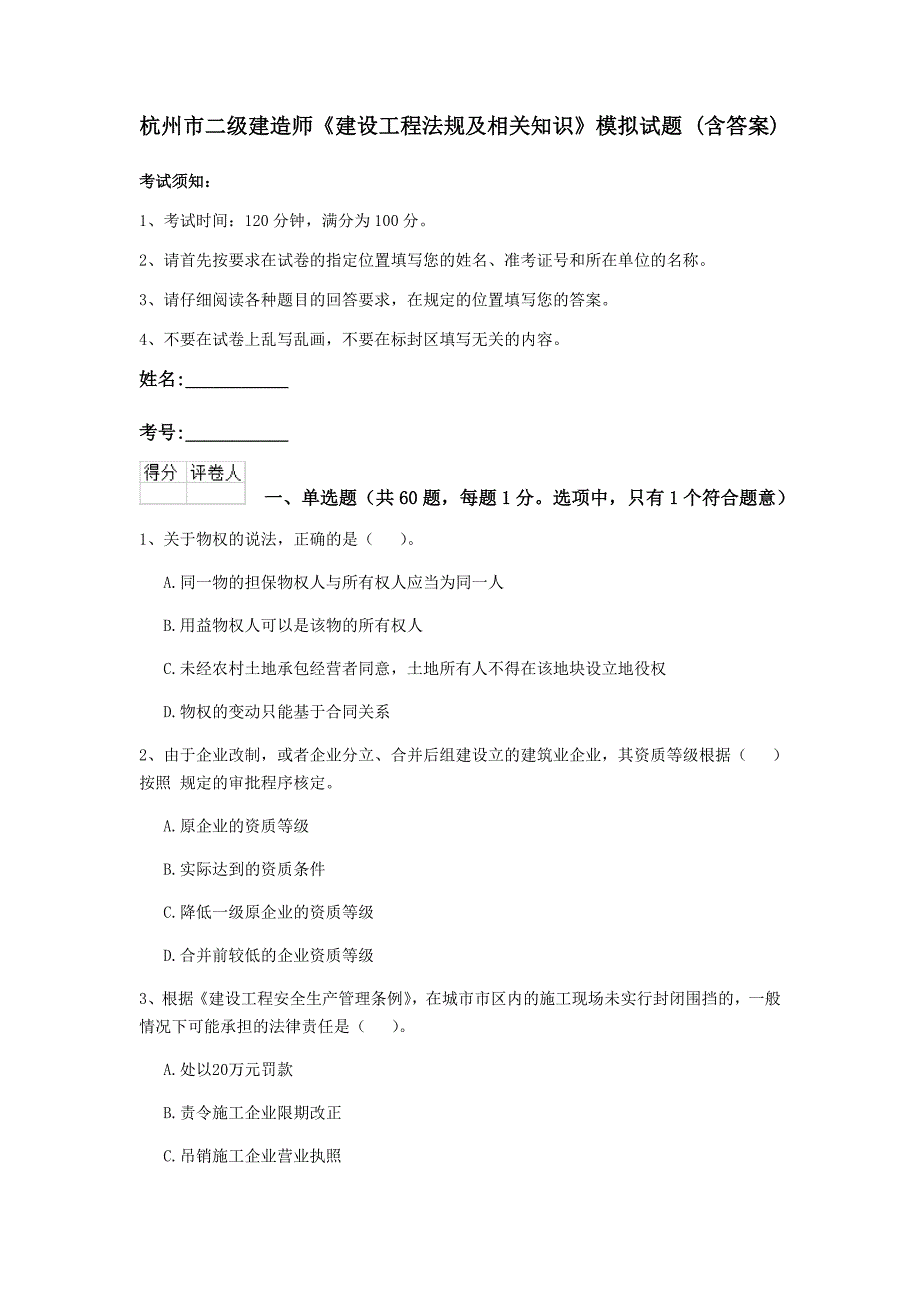 杭州市二级建造师《建设工程法规及相关知识》模拟试题（含答案）

考试须知：

1、考试时间：120 分钟，满分为 100 分。

2、请首先按要求在试卷的指定位置填写您的姓名、准考证号和所在单位的名称。

3、请仔细阅读各种题目的回答要求，在规定的位置填写您的答案。

4、不要在试卷上乱写乱画，不要在标封区填写无关的内容。

姓名：___________

考号：___________

| 得分 | 评卷人 |
|---|---|
| | |

一、单选题（共 60 题，每题 1 分。选项中，只有 1 个符合题意）

1、关于物权的说法，正确的是（　　）。

A.同一物的担保物权人与所有权人应当为同一人

B.用益物权人可以是该物的所有权人

C.未经农村土地承包经营者同意，土地所有人不得在该地块设立地役权

D.物权的变动只能基于合同关系

2、由于企业改制，或者企业分立、合并后组建设立的建筑业企业，其资质等级根据（　　）按照 规定的审批程序核定。

A.原企业的资质等级

B.实际达到的资质条件

C.降低一级原企业的资质等级

D.合并前较低的企业资质等级

3、根据《建设工程安全生产管理条例》，在城市市区内的施工现场未实行封闭围挡的，一般情况下可能承担的法律责任是（　　）。

A.处以20万元罚款

B.责令施工企业限期改正

C.吊销施工企业营业执照